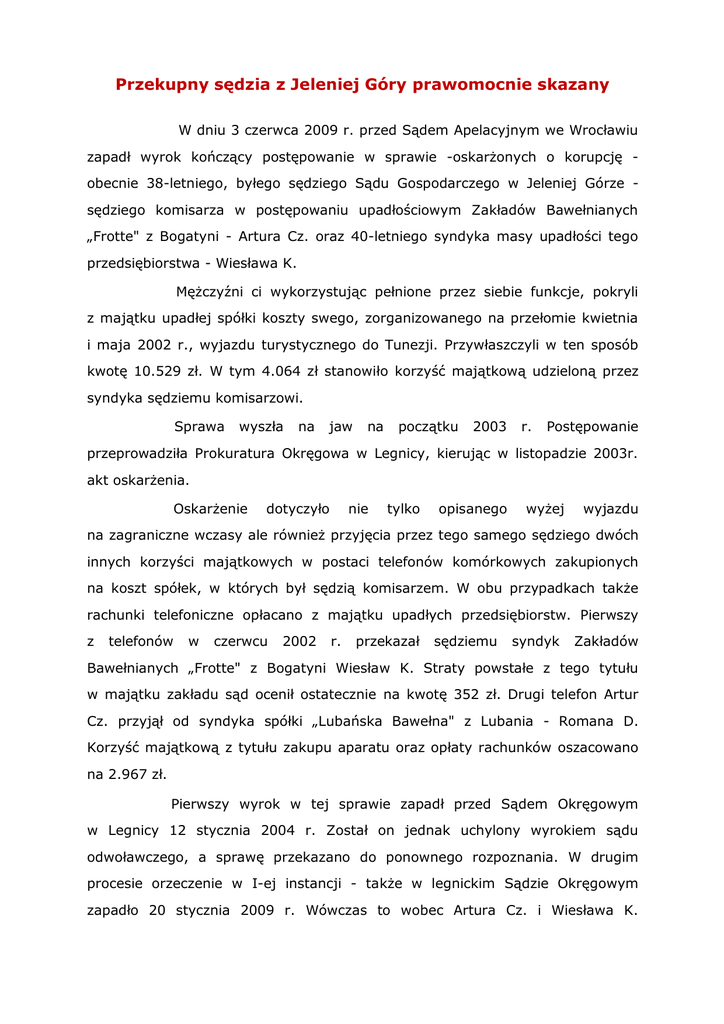 Przekupny sędzia z Jeleniej Góry prawomocnie skazany

W dniu 3 czerwca 2009 r. przed Sądem Apelacyjnym we Wrocławiu zapadł wyrok kończący postępowanie w sprawie -oskarżonych o korupcję - obecnie 38-letniego, byłego sędziego Sądu Gospodarczego w Jeleniej Górze - sędziego komisarza w postępowaniu upadłościowym Zakładów Bawełnianych „Frotte" z Bogatyni - Artura Cz. oraz 40-letniego syndyka masy upadłości tego przedsiębiorstwa - Wiesława K.

Mężczyźni ci wykorzystując pełnione przez siebie funkcje, pokryli z majątku upadłej spółki koszty swego, zorganizowanego na przełomie kwietnia i maja 2002 r., wyjazdu turystycznego do Tunezji. Przywłaszczyli w ten sposób kwotę 10.529 zł. W tym 4.064 zł stanowiło korzyść majątkową udzieloną przez syndyka sędziemu komisarzowi.

Sprawa wyszła na jaw na początku 2003 r. Postępowanie przeprowadziła Prokuratura Okręgowa w Legnicy, kierując w listopadzie 2003r. akt oskarżenia.

Oskarżenie dotyczyło nie tylko opisanego wyżej wyjazdu na zagraniczne wczasy ale również przyjęcia przez tego samego sędziego dwóch innych korzyści majątkowych w postaci telefonów komórkowych zakupionych na koszt spółek, w których był sędzią komisarzem. W obu przypadkach także rachunki telefoniczne opłacano z majątku upadłych przedsiębiorstw. Pierwszy z telefonów w czerwcu 2002 r. przekazał sędziemu syndyk Zakładów Bawełnianych „Frotte" z Bogatyni Wiesław K. Straty powstałe z tego tytułu w majątku zakładu sąd ocenił ostatecznie na kwotę 352 zł. Drugi telefon Artur Cz. przyjął od syndyka spółki „Lubańska Bawełna" z Lubania - Romana D. Korzyść majątkową z tytułu zakupu aparatu oraz opłaty rachunków oszacowano na 2.967 zł.

Pierwszy wyrok w tej sprawie zapadł przed Sądem Okręgowym w Legnicy 12 stycznia 2004 r. Został on jednak uchylony wyrokiem sądu odwoławczego, a sprawę przekazano do ponownego rozpoznania. W drugim procesie orzeczenie w I-ej instancji - także w legnickim Sądzie Okręgowym zapadło 20 stycznia 2009 r. Wówczas to wobec Artura Cz. i Wiesława K.